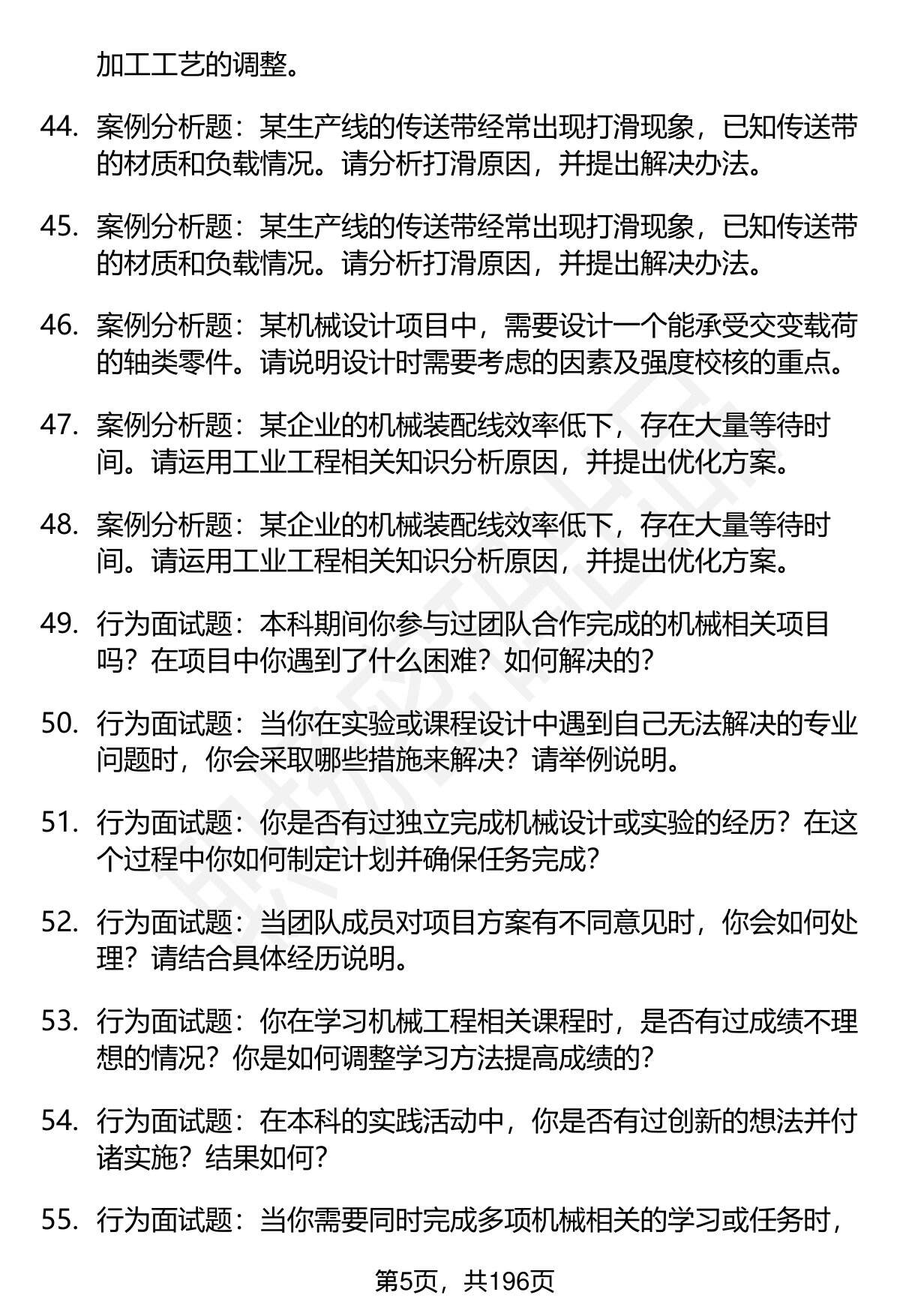 加工工艺的调整。

44. 案例分析题：某生产线的传送带经常出现打滑现象，已知传送带的材质和负载情况。请分析打滑原因，并提出解决办法。

45. 案例分析题：某生产线的传送带经常出现打滑现象，已知传送带的材质和负载情况。请分析打滑原因，并提出解决办法。

46. 案例分析题：某机械设计项目中，需要设计一个能承受交变载荷的轴类零件。请说明设计时需要考虑的因素及强度校核的重点。

47. 案例分析题：某企业的机械装配线效率低下，存在大量等待时间。请运用工业工程相关知识分析原因，并提出优化方案。

48. 案例分析题：某企业的机械装配线效率低下，存在大量等待时间。请运用工业工程相关知识分析原因，并提出优化方案。

49. 行为面试题：本科期间你参与过团队合作完成的机械相关项目吗？在项目中你遇到了什么困难？如何解决的？

50. 行为面试题：当你在实验或课程设计中遇到自己无法解决的专业问题时，你会采取哪些措施来解决？请举例说明。

51. 行为面试题：你是否有过独立完成机械设计或实验的经历？在这个过程中你如何制定计划并确保任务完成？

52. 行为面试题：当团队成员对项目方案有不同意见时，你会如何处理？请结合具体经历说明。

53. 行为面试题：你在学习机械工程相关课程时，是否有过成绩不理想的情况？你是如何调整学习方法提高成绩的？

54. 行为面试题：在本科的实践活动中，你是否有过创新的想法并付诸实施？结果如何？

55. 行为面试题：当你需要同时完成多项机械相关的学习或任务时，

第5页，共196页